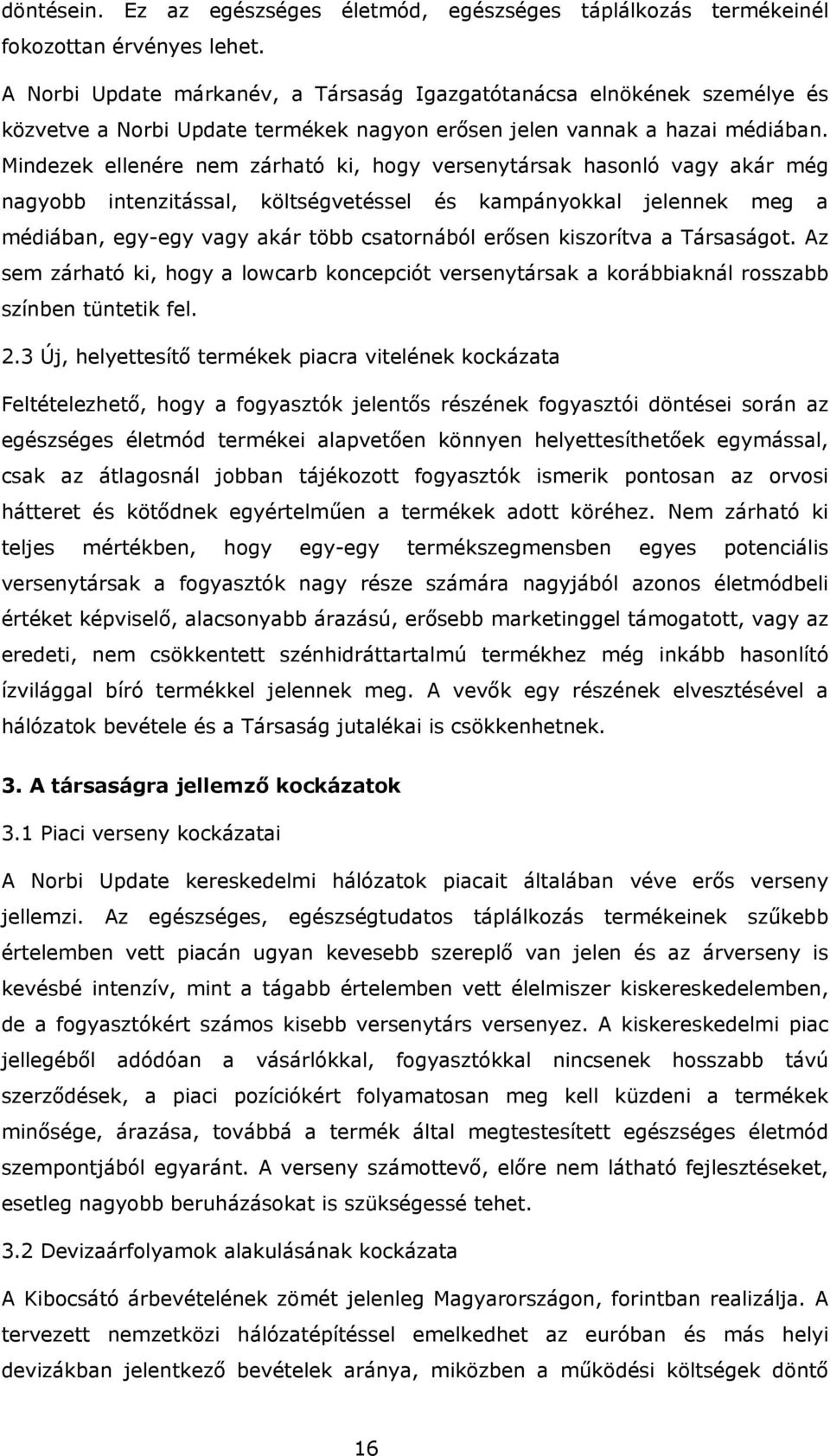 döntésein. Ez az egészséges életmód, egészséges táplálkozás termékeinél fokozottan érvényes lehet.

A Norbi Update márkanév, a Társaság Igazgatótanácsa elnökének személye és közvetve a Norbi Update termékek nagyon erősen jelen vannak a hazai médiában. Mindezek ellenére nem zárható ki, hogy versenytársak hasonló vagy akár még nagyobb intenzitással, költségvetéssel és kampányokkal jelennek meg a médiában, egy-egy vagy akár több csatornából erősen kiszorítva a Társaságot. Az sem zárható ki, hogy a lowcarb koncepciót versenytársak a korábbiaknál rosszabb színben tüntetik fel.

2.3 Új, helyettesítő termékek piacra vitelének kockázata

Feltételezhető, hogy a fogyasztók jelentős részének fogyasztói döntései során az egészséges életmód termékei alapvetően könnyen helyettesíthetőek egymással, csak az átlagosnál jobban tájékozott fogyasztók ismerik pontosan az orvosi hátteret és kötődnek egyértelműen a termékek adott köréhez. Nem zárható ki teljes mértékben, hogy egy-egy termékszegmensben egyes potenciális versenytársak a fogyasztók nagy része számára nagyjából azonos életmódbeli értéket képviselő, alacsonyabb árazású, erősebb marketinggel támogatott, vagy az eredeti, nem csökkentett szénhidráttartalmú termékhez még inkább hasonlító ízvilággal bíró termékkel jelennek meg. A vevők egy részének elvesztésével a hálózatok bevétele és a Társaság jutalékai is csökkenhetnek.

3. A társaságra jellemző kockázatok

3.1 Piaci verseny kockázatai

A Norbi Update kereskedelmi hálózatok piacait általában véve erős verseny jellemzi. Az egészséges, egészségtudatos táplálkozás termékeinek szűkebb értelemben vett piacán ugyan kevesebb szereplő van jelen és az árverseny is kevésbé intenzív, mint a tágabb értelemben vett élelmiszer kiskereskedelemben, de a fogyasztókért számos kisebb versenytárs versenyez. A kiskereskedelmi piac jellegéből adódóan a vásárlókkal, fogyasztókkal nincsenek hosszabb távú szerződések, a piaci pozíciókért folyamatosan meg kell küzdeni a termékek minősége, árazása, továbbá a termék által megtestesített egészséges életmód szempontjából egyaránt. A verseny számottevő, előre nem látható fejlesztéseket, esetleg nagyobb beruházásokat is szükségessé tehet.

3.2 Devizaárfolyamok alakulásának kockázata

A Kibocsátó árbevételének zömét jelenleg Magyarországon, forintban realizálja. A tervezett nemzetközi hálózatépítéssel emelkedhet az euróban és más helyi devizákban jelentkező bevételek aránya, miközben a működési költségek döntő

16